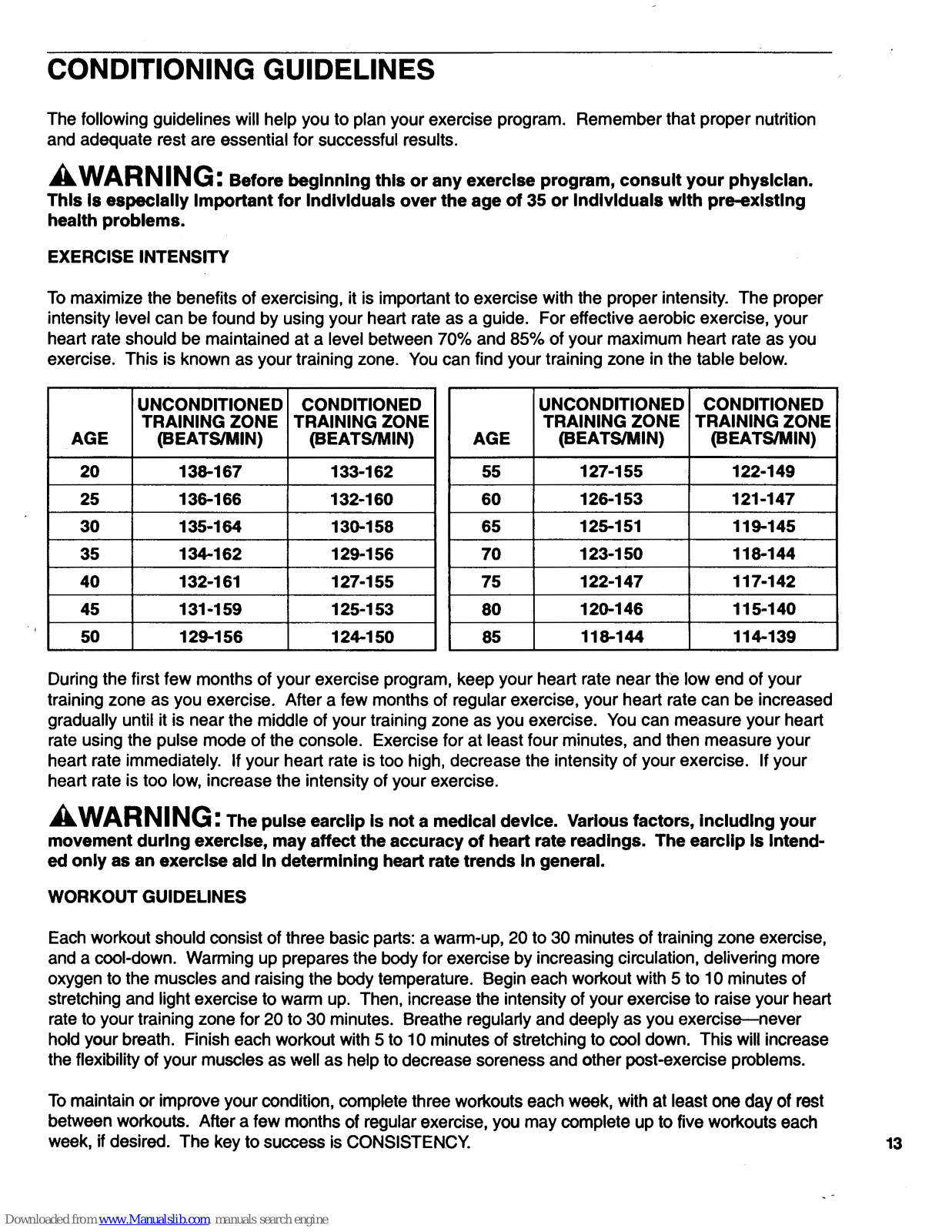 CONDITIONING GUIDELINES

The following guidelines will help you to plan your exercise program. Remember that proper nutrition and adequate rest are essential for successful results.

WARNING: Before beginning this or any exercise program, consult your physician. This is especially important for individuals over the age of 35 or individuals with pre-existing health problems.

EXERCISE INTENSITY

To maximize the benefits of exercising, it is important to exercise with the proper intensity. The proper intensity level can be found by using your heart rate as a guide. For effective aerobic exercise, your heart rate should be maintained at a level between 70% and 85% of your maximum heart rate as you exercise. This is known as your training zone. You can find your training zone in the table below.

| AGE | UNCONDITIONED TRAINING ZONE (BEATS/MIN) | CONDITIONED TRAINING ZONE (BEATS/MIN) |
|---|---|---|
| 20 | 138-167 | 133-162 |
| 25 | 136-166 | 132-160 |
| 30 | 135-164 | 130-158 |
| 35 | 134-162 | 129-156 |
| 40 | 132-161 | 127-155 |
| 45 | 131-159 | 125-153 |
| 50 | 129-156 | 124-150 |

| AGE | UNCONDITIONED TRAINING ZONE (BEATS/MIN) | CONDITIONED TRAINING ZONE (BEATS/MIN) |
|---|---|---|
| 55 | 127-155 | 122-149 |
| 60 | 126-153 | 121-147 |
| 65 | 125-151 | 119-145 |
| 70 | 123-150 | 118-144 |
| 75 | 122-147 | 117-142 |
| 80 | 120-146 | 115-140 |
| 85 | 118-144 | 114-139 |

During the first few months of your exercise program, keep your heart rate near the low end of your training zone as you exercise. After a few months of regular exercise, your heart rate can be increased gradually until it is near the middle of your training zone as you exercise. You can measure your heart rate using the pulse mode of the console. Exercise for at least four minutes, and then measure your heart rate immediately. If your heart rate is too high, decrease the intensity of your exercise. If your heart rate is too low, increase the intensity of your exercise.

WARNING: The pulse earclip is not a medical device. Various factors, including your movement during exercise, may affect the accuracy of heart rate readings. The earclip is intended only as an exercise aid in determining heart rate trends in general.

WORKOUT GUIDELINES

Each workout should consist of three basic parts: a warm-up, 20 to 30 minutes of training zone exercise, and a cool-down. Warming up prepares the body for exercise by increasing circulation, delivering more oxygen to the muscles and raising the body temperature. Begin each workout with 5 to 10 minutes of stretching and light exercise to warm up. Then, increase the intensity of your exercise to raise your heart rate to your training zone for 20 to 30 minutes. Breathe regularly and deeply as you exercise—never hold your breath. Finish each workout with 5 to 10 minutes of stretching to cool down. This will increase the flexibility of your muscles as well as help to decrease soreness and other post-exercise problems.

To maintain or improve your condition, complete three workouts each week, with at least one day of rest between workouts. After a few months of regular exercise, you may complete up to five workouts each week, if desired. The key to success is CONSISTENCY.

13

Downloaded from www.Manualslib.com manuals search engine